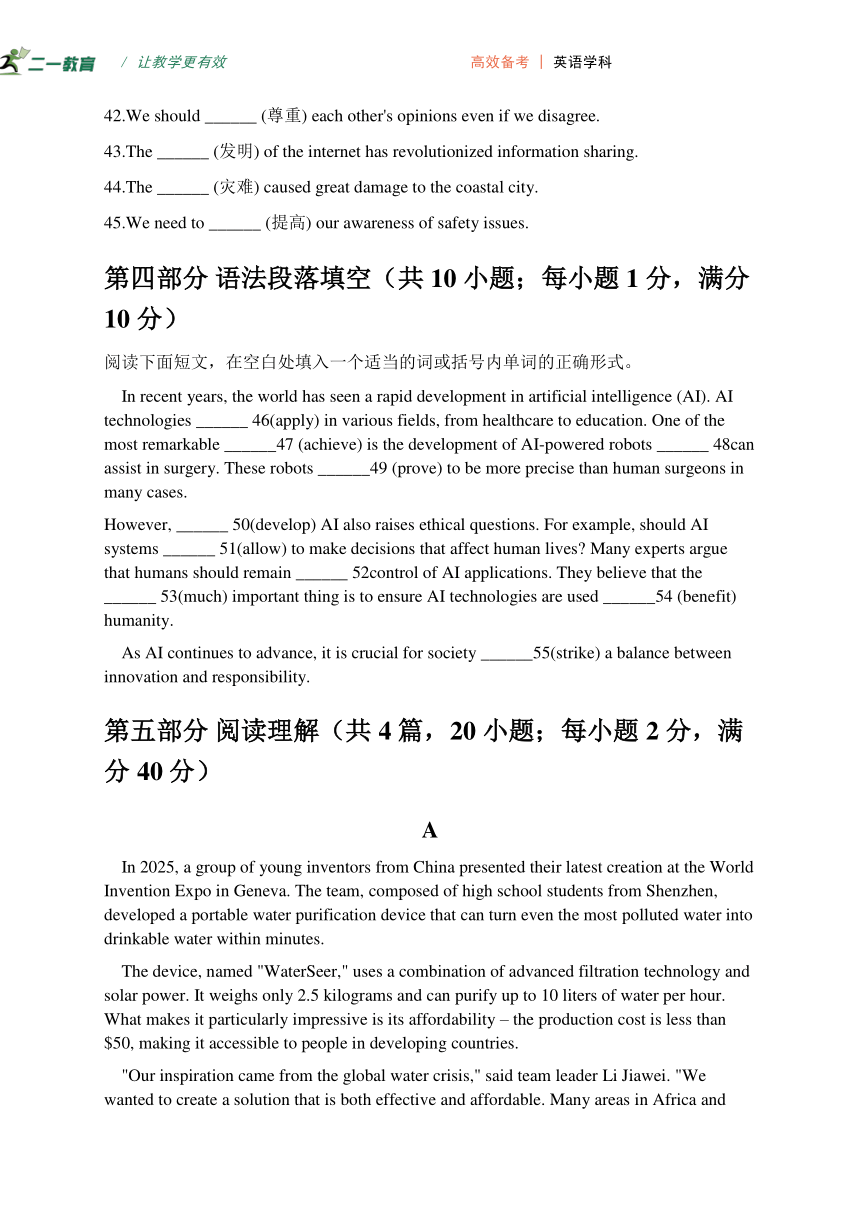 二一教育 / 让教学更有效 高效备考 | 英语学科

42.We should ______ (尊重) each other's opinions even if we disagree.

43.The ______ (发明) of the internet has revolutionized information sharing.

44.The ______ (灾难) caused great damage to the coastal city.

45.We need to ______ (提高) our awareness of safety issues.

第四部分 语法段落填空（共 10 小题；每小题 1 分，满分 10 分）

阅读下面短文，在空白处填入一个适当的词或括号内单词的正确形式。

In recent years, the world has seen a rapid development in artificial intelligence (AI). AI technologies ______ 46(apply) in various fields, from healthcare to education. One of the most remarkable ______47 (achieve) is the development of AI-powered robots ______ 48can assist in surgery. These robots ______49 (prove) to be more precise than human surgeons in many cases.

However, ______ 50(develop) AI also raises ethical questions. For example, should AI systems ______ 51(allow) to make decisions that affect human lives? Many experts argue that humans should remain ______ 52control of AI applications. They believe that the ______ 53(much) important thing is to ensure AI technologies are used ______54 (benefit) humanity.

As AI continues to advance, it is crucial for society ______55(strike) a balance between innovation and responsibility.

第五部分 阅读理解（共 4 篇，20 小题；每小题 2 分，满分 40 分）

A

In 2025, a group of young inventors from China presented their latest creation at the World Invention Expo in Geneva. The team, composed of high school students from Shenzhen, developed a portable water purification device that can turn even the most polluted water into drinkable water within minutes.

The device, named "WaterSeer," uses a combination of advanced filtration technology and solar power. It weighs only 2.5 kilograms and can purify up to 10 liters of water per hour. What makes it particularly impressive is its affordability – the production cost is less than $50, making it accessible to people in developing countries.

"Our inspiration came from the global water crisis," said team leader Li Jiawei. "We wanted to create a solution that is both effective and affordable. Many areas in Africa and